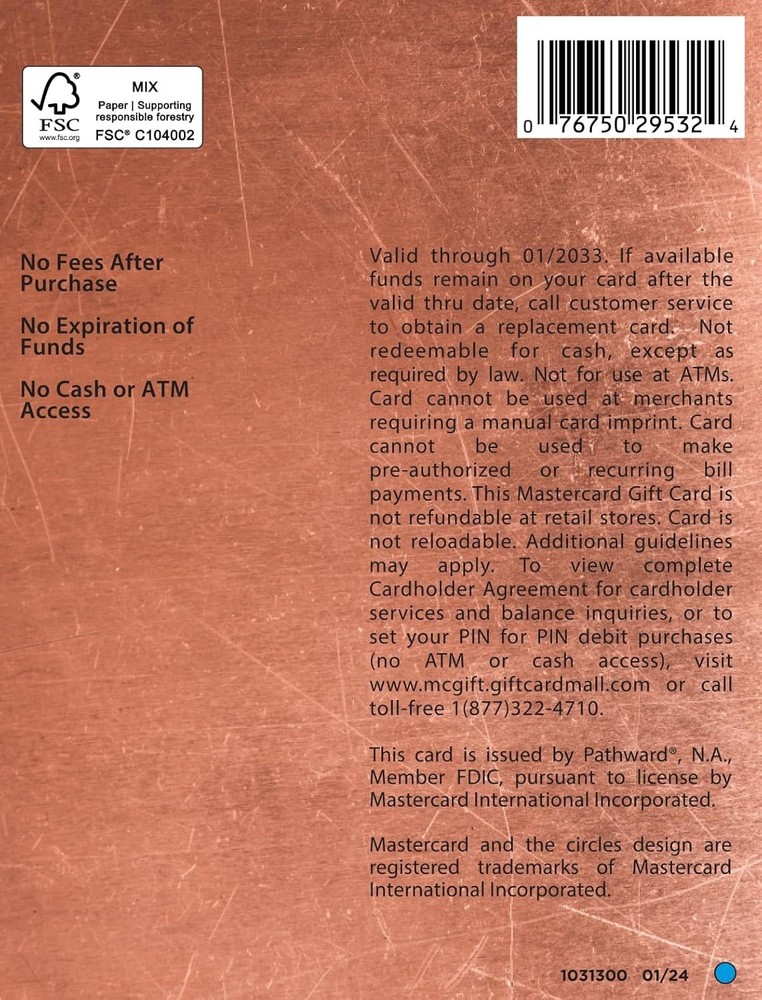 FSC
www.fsc.org
MIX
Paper | Supporting responsible forestry
FSC® C104002

0 76750 29532 4

No Fees After Purchase

No Expiration of Funds

No Cash or ATM Access

Valid through 01/2033. If available funds remain on your card after the valid thru date, call customer service to obtain a replacement card. Not redeemable for cash, except as required by law. Not for use at ATMs. Card cannot be used at merchants requiring a manual card imprint. Card cannot be used to make pre-authorized or recurring bill payments. This Mastercard Gift Card is not refundable at retail stores. Card is not reloadable. Additional guidelines may apply. To view complete Cardholder Agreement for cardholder services and balance inquiries, or to set your PIN for PIN debit purchases (no ATM or cash access), visit www.mcgift.giftcardmall.com or call toll-free 1(877)322-4710.

This card is issued by Pathward®, N.A., Member FDIC, pursuant to license by Mastercard International Incorporated.

Mastercard and the circles design are registered trademarks of Mastercard International Incorporated.

1031300 01/24